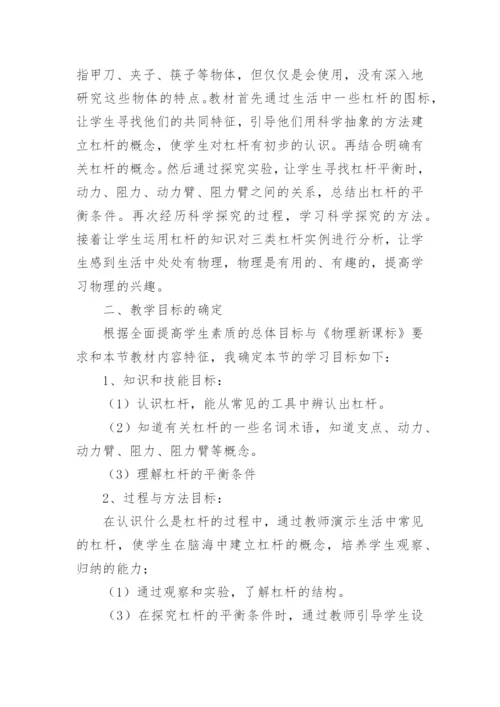 指甲刀、夹子、筷子等物体，但仅仅是会使用，没有深入地研究这些物体的特点。教材首先通过生活中一些杠杆的图标，让学生寻找他们的共同特征，引导他们用科学抽象的方法建立杠杆的概念，使学生对杠杆有初步的认识。再结合明确有关杠杆的概念。然后通过探究实验，让学生寻找杠杆平衡时，动力、阻力、动力臂、阻力臂之间的关系，总结出杠杆的平衡条件。再次经历科学探究的过程，学习科学探究的方法。接着让学生运用杠杆的知识对三类杠杆实例进行分析，让学生感到生活中处处有物理，物理是有用的、有趣的，提高学习物理的兴趣。

二、教学目标的确定

根据全面提高学生素质的总体目标与《物理新课标》要求和本节教材内容特征，我确定本节的学习目标如下：

1、知识和技能目标：

（1）认识杠杆，能从常见的工具中辨认出杠杆。

（2）知道有关杠杆的一些名词术语，知道支点、动力、动力臂、阻力、阻力臂等概念。

（3）理解杠杆的平衡条件

2、过程与方法目标：

在认识什么是杠杆的过程中，通过教师演示生活中常见的杠杆，使学生在脑海中建立杠杆的概念，培养学生观察、归纳的能力；

（1）通过观察和实验，了解杠杆的结构。

（3）在探究杠杆的平衡条件时，通过教师引导学生设